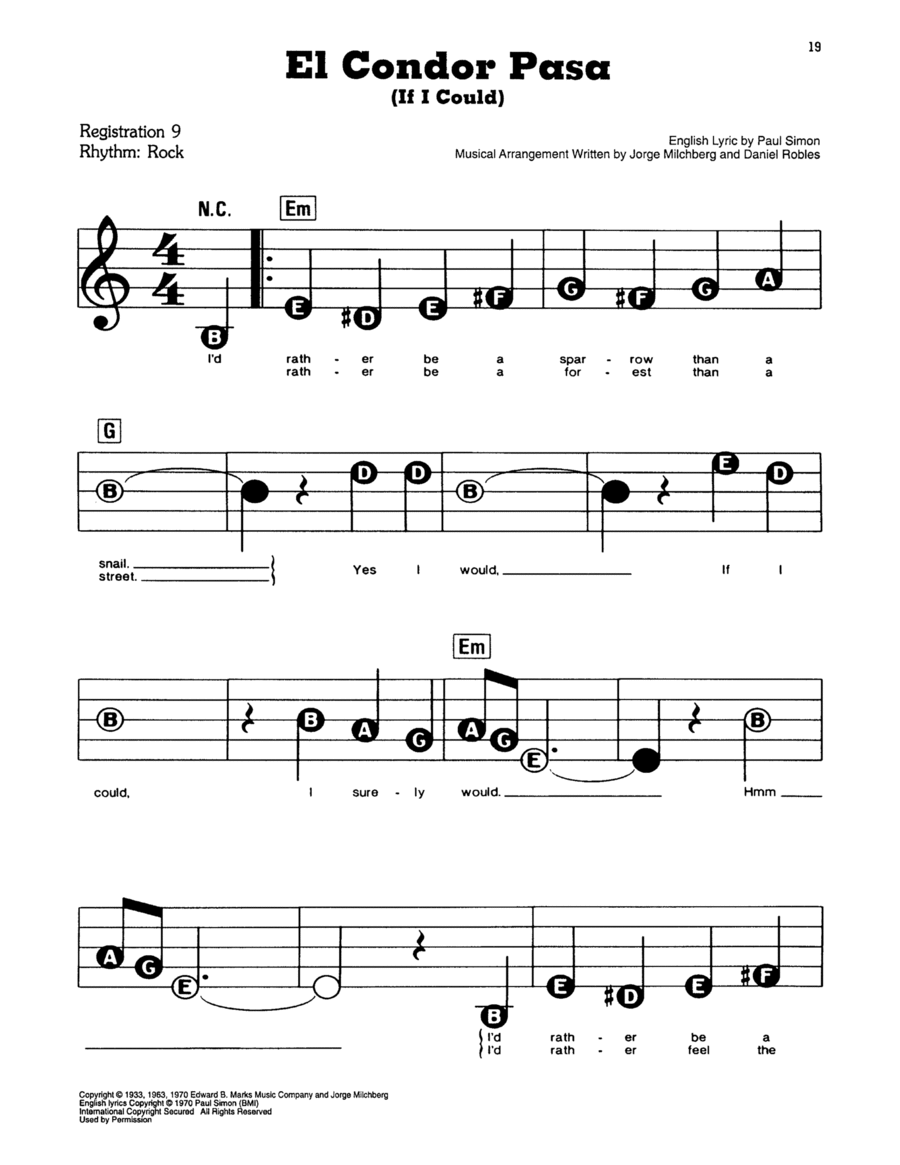 19

El Condor Pasa
(If I Could)

Registration 9
Rhythm: Rock

English Lyric by Paul Simon
Musical Arrangement Written by Jorge Milchberg and Daniel Robles

N.C.
Em

B E #D E #F G #F G A

I'd rath - er be a spar - row than a
rath - er be a for - est than a

G

B D D B E D

snail.
street.
Yes I would, If I

Em

B B A G A G E B

could, I sure - ly would. Hmm

A G E B E #D E #F

I'd rath - er be a
I'd rath - er feel the

Copyright © 1933, 1963, 1970 Edward B. Marks Music Company and Jorge Milchberg
English lyrics Copyright © 1970 Paul Simon (BMI)
International Copyright Secured All Rights Reserved
Used by Permission